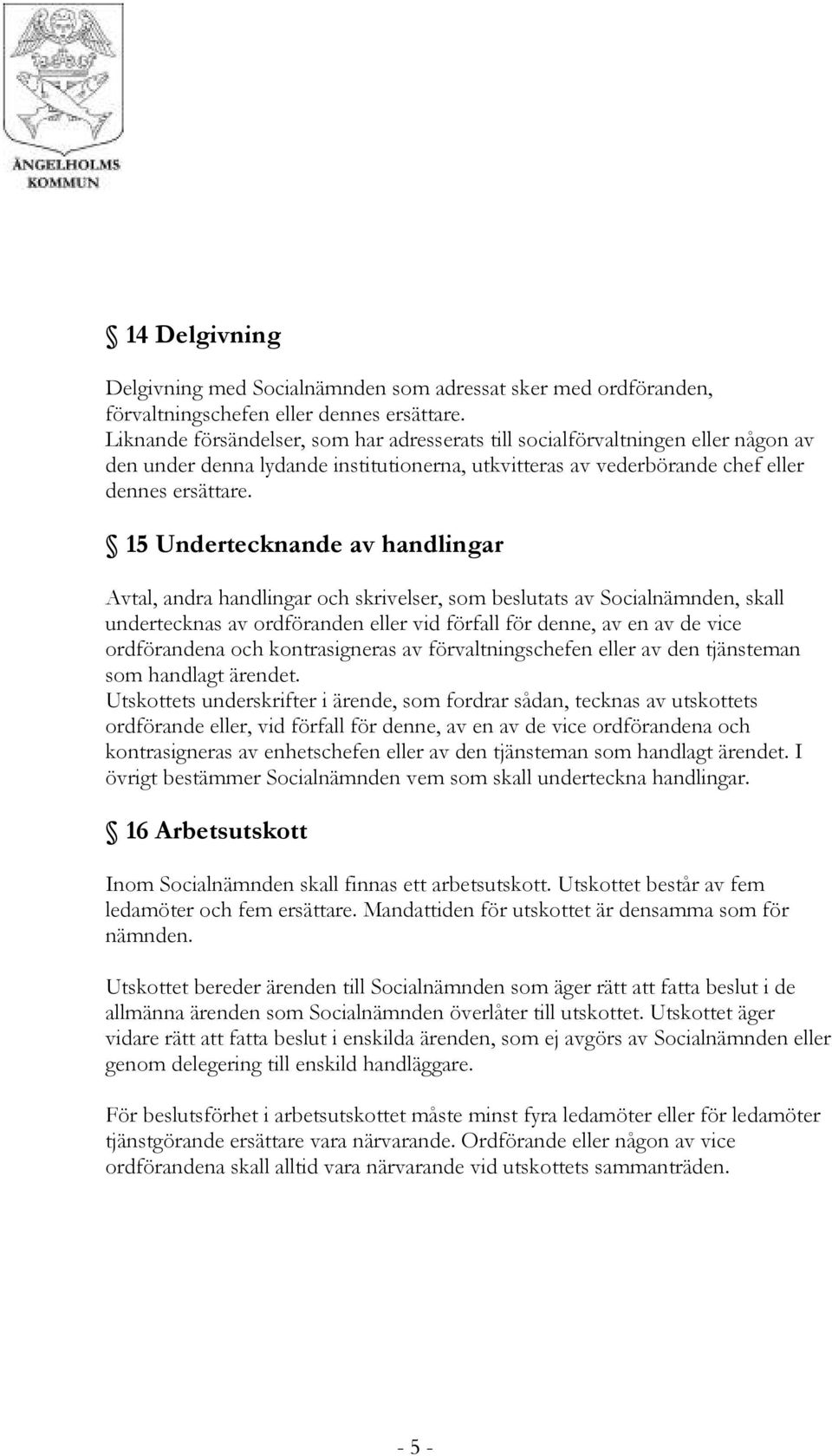 ÄNGELHOLMS KOMMUN

§ 14 Delgivning

Delgivning med Socialnämnden som adressat sker med ordföranden, förvaltningschefen eller dennes ersättare.
Liknande försändelser, som har adresserats till socialförvaltningen eller någon av den under denna lydande institutionerna, utkvitteras av vederbörande chef eller dennes ersättare.

§ 15 Undertecknande av handlingar

Avtal, andra handlingar och skrivelser, som beslutats av Socialnämnden, skall undertecknas av ordföranden eller vid förfall för denne, av en av de vice ordförandena och kontrasigneras av förvaltningschefen eller av den tjänsteman som handlagt ärendet.
Utskottets underskrifter i ärende, som fordrar sådan, tecknas av utskottets ordförande eller, vid förfall för denne, av en av de vice ordförandena och kontrasigneras av enhetschefen eller av den tjänsteman som handlagt ärendet. I övrigt bestämmer Socialnämnden vem som skall underteckna handlingar.

§ 16 Arbetsutskott

Inom Socialnämnden skall finnas ett arbetsutskott. Utskottet består av fem ledamöter och fem ersättare. Mandattiden för utskottet är densamma som för nämnden.

Utskottet bereder ärenden till Socialnämnden som äger rätt att fatta beslut i de allmänna ärenden som Socialnämnden överlåter till utskottet. Utskottet äger vidare rätt att fatta beslut i enskilda ärenden, som ej avgörs av Socialnämnden eller genom delegering till enskild handläggare.

För beslutsförhet i arbetsutskottet måste minst fyra ledamöter eller för ledamöter tjänstgörande ersättare vara närvarande. Ordförande eller någon av vice ordförandena skall alltid vara närvarande vid utskottets sammanträden.

- 5 -